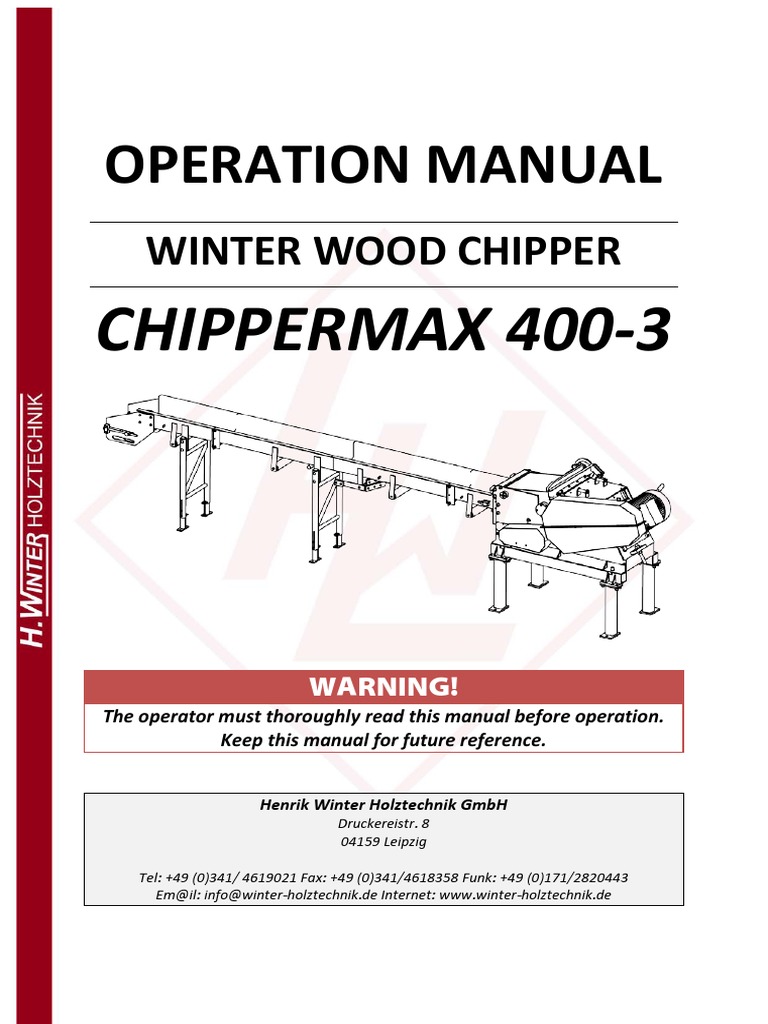 H. WINTER HOLZTECHNIK

OPERATION MANUAL

WINTER WOOD CHIPPER

CHIPPERMAX 400-3

WARNING!

The operator must thoroughly read this manual before operation. Keep this manual for future reference.

Henrik Winter Holztechnik GmbH
Druckereistr. 8
04159 Leipzig

Tel: +49 (0)341/ 4619021 Fax: +49 (0)341/4618358 Funk: +49 (0)171/2820443
Em@il: info@winter-holztechnik.de Internet: www.winter-holztechnik.de